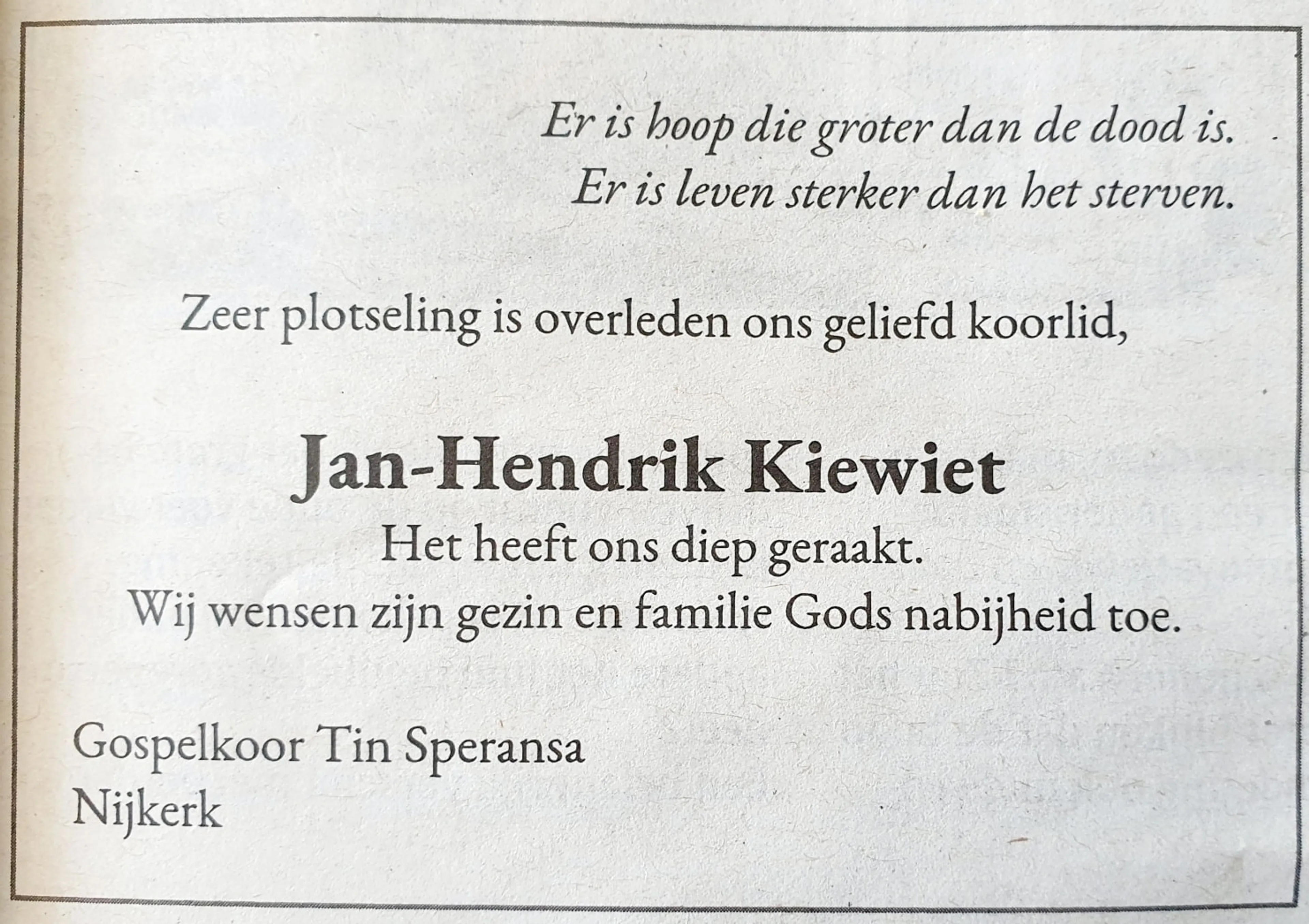 Er is hoop die groter dan de dood is.
Er is leven sterker dan het sterven.

Zeer plotseling is overleden ons geliefd koorlid,

Jan-Hendrik Kiewiet

Het heeft ons diep geraakt.
Wij wensen zijn gezin en familie Gods nabijheid toe.

Gospelkoor Tin Speransa
Nijkerk